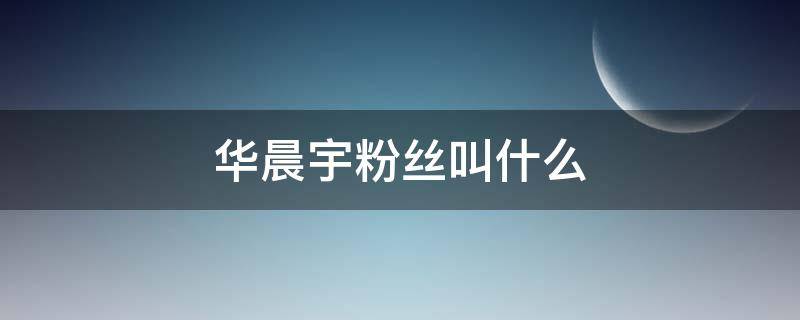 华晨宇粉丝叫什么